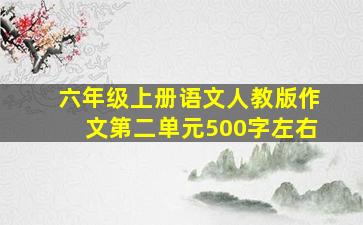 六年级上册语文人教版作文第二单元500字左右